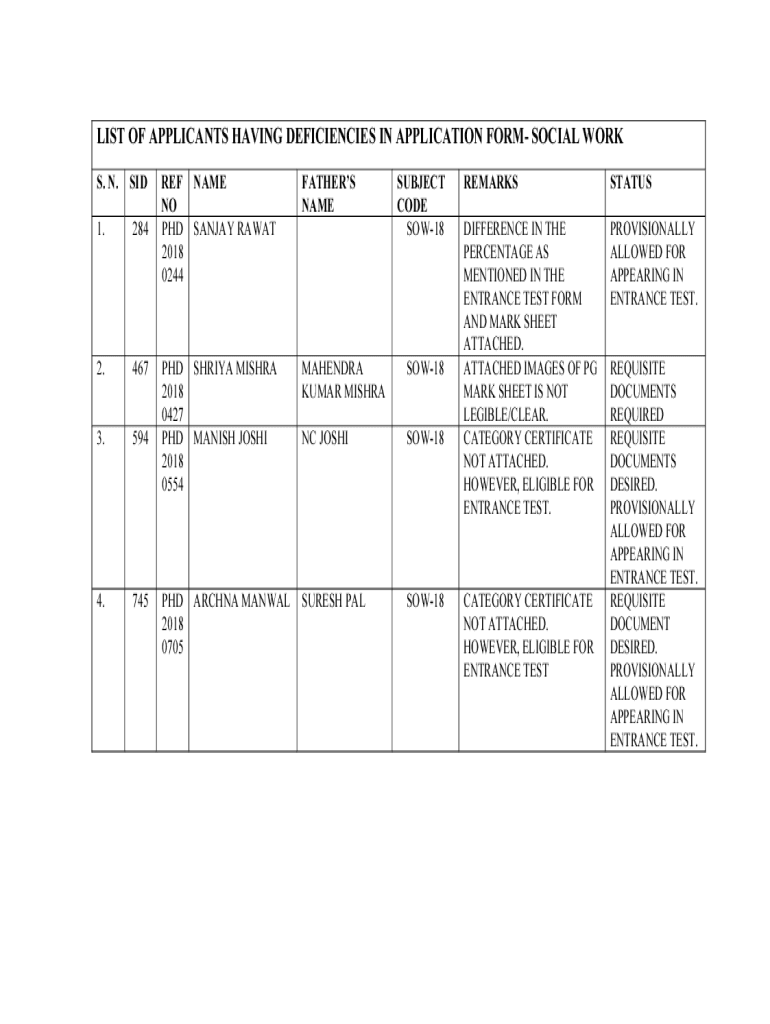 LIST OF APPLICANTS HAVING DEFICIENCIES IN APPLICATION FORM- SOCIAL WORK

| S. N. | SID | REF NO | NAME | FATHER'S NAME | SUBJECT CODE | REMARKS | STATUS |
|---|---|---|---|---|---|---|---|
| 1. | 284 | PHD 2018 0244 | SANJAY RAWAT | | SOW-18 | DIFFERENCE IN THE PERCENTAGE AS MENTIONED IN THE ENTRANCE TEST FORM AND MARK SHEET ATTACHED. | PROVISIONALLY ALLOWED FOR APPEARING IN ENTRANCE TEST. |
| 2. | 467 | PHD 2018 0427 | SHRIYA MISHRA | MAHENDRA KUMAR MISHRA | SOW-18 | ATTACHED IMAGES OF PG MARK SHEET IS NOT LEGIBLE/CLEAR. | REQUISITE DOCUMENTS REQUIRED |
| 3. | 594 | PHD 2018 0554 | MANISH JOSHI | NC JOSHI | SOW-18 | CATEGORY CERTIFICATE NOT ATTACHED. HOWEVER, ELIGIBLE FOR ENTRANCE TEST. | REQUISITE DOCUMENTS DESIRED. PROVISIONALLY ALLOWED FOR APPEARING IN ENTRANCE TEST. |
| 4. | 745 | PHD 2018 0705 | ARCHNA MANWAL | SURESH PAL | SOW-18 | CATEGORY CERTIFICATE NOT ATTACHED. HOWEVER, ELIGIBLE FOR ENTRANCE TEST | REQUISITE DOCUMENT DESIRED. PROVISIONALLY ALLOWED FOR APPEARING IN ENTRANCE TEST. |